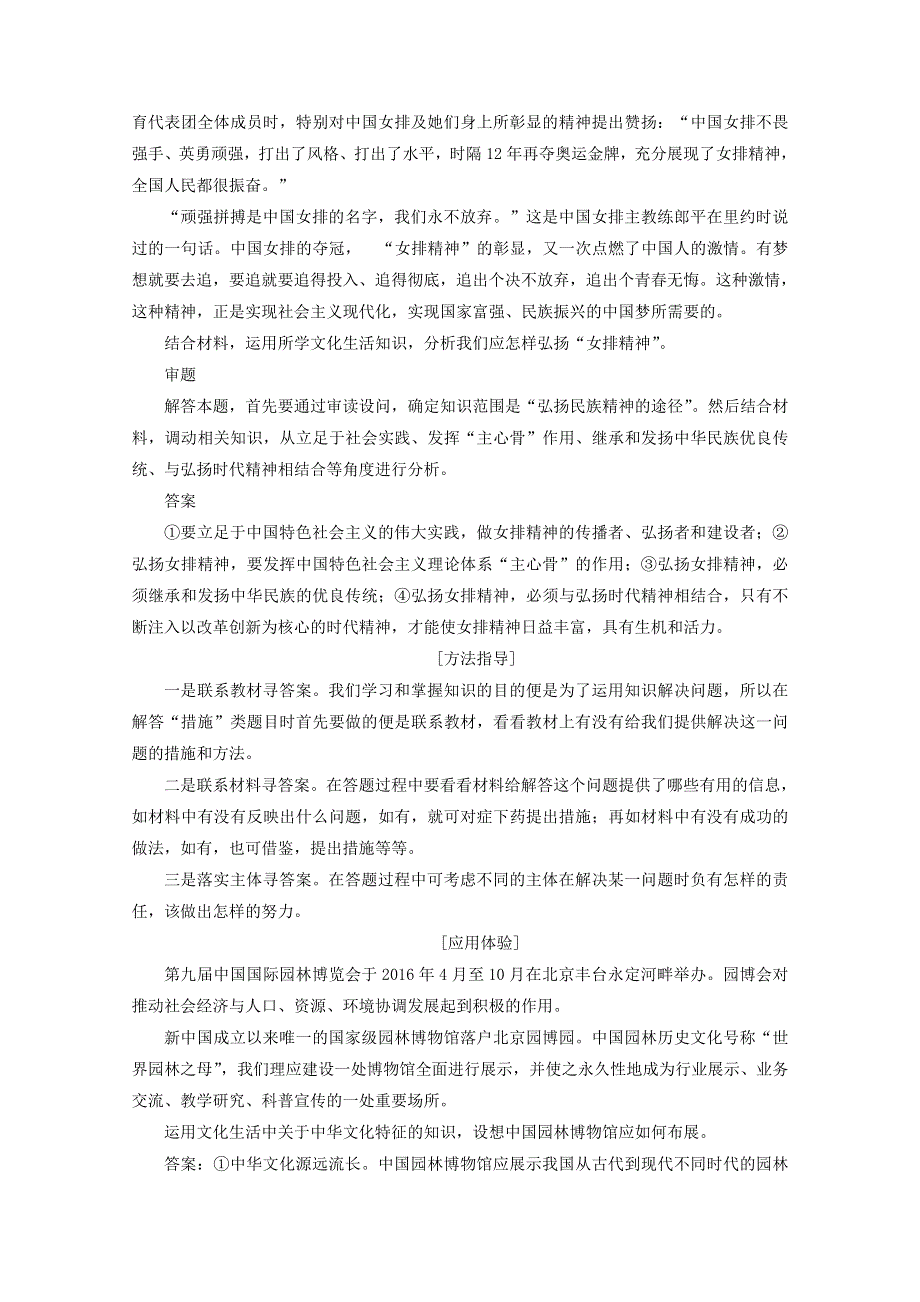 育代表团全体成员时，特别对中国女排及她们身上所彰显的精神提出赞扬：“中国女排不畏强手、英勇顽强，打出了风格、打出了水平，时隔 12 年再夺奥运金牌，充分展现了女排精神，全国人民都很振奋。”

“顽强拼搏是中国女排的名字，我们永不放弃。”这是中国女排主教练郎平在里约时说过的一句话。中国女排的夺冠，“女排精神”的彰显，又一次点燃了中国人的激情。有梦想就要去追，要追就要追得投入、追得彻底，追出个决不放弃，追出个青春无悔。这种激情，这种精神，正是实现社会主义现代化，实现国家富强、民族振兴的中国梦所需要的。

结合材料，运用所学文化生活知识，分析我们应怎样弘扬“女排精神”。

审题

解答本题，首先要通过审读设问，确定知识范围是“弘扬民族精神的途径”。然后结合材料，调动相关知识，从立足于社会实践、发挥“主心骨”作用、继承和发扬中华民族优良传统、与弘扬时代精神相结合等角度进行分析。

答案

①要立足于中国特色社会主义的伟大实践，做女排精神的传播者、弘扬者和建设者；②弘扬女排精神，要发挥中国特色社会主义理论体系“主心骨”的作用；③弘扬女排精神，必须继承和发扬中华民族的优良传统；④弘扬女排精神，必须与弘扬时代精神相结合，只有不断注入以改革创新为核心的时代精神，才能使女排精神日益丰富，具有生机和活力。

[方法指导]

一是联系教材寻答案。我们学习和掌握知识的目的便是为了运用知识解决问题，所以在解答“措施”类题目时首先要做的便是联系教材，看看教材上有没有给我们提供解决这一问题的措施和方法。

二是联系材料寻答案。在答题过程中要看看材料给解答这个问题提供了哪些有用的信息，如材料中有没有反映出什么问题，如有，就可对症下药提出措施；再如材料中有没有成功的做法，如有，也可借鉴，提出措施等等。

三是落实主体寻答案。在答题过程中可考虑不同的主体在解决某一问题时负有怎样的责任，该做出怎样的努力。

[应用体验]

第九届中国国际园林博览会于 2016 年 4 月至 10 月在北京丰台永定河畔举办。园博会对推动社会经济与人口、资源、环境协调发展起到积极的作用。

新中国成立以来唯一的国家级园林博物馆落户北京园博园。中国园林历史文化号称“世界园林之母”，我们理应建设一处博物馆全面进行展示，并使之永久性地成为行业展示、业务交流、教学研究、科普宣传的一处重要场所。

运用文化生活中关于中华文化特征的知识，设想中国园林博物馆应如何布展。

答案：①中华文化源远流长。中国园林博物馆应展示我国从古代到现代不同时代的园林